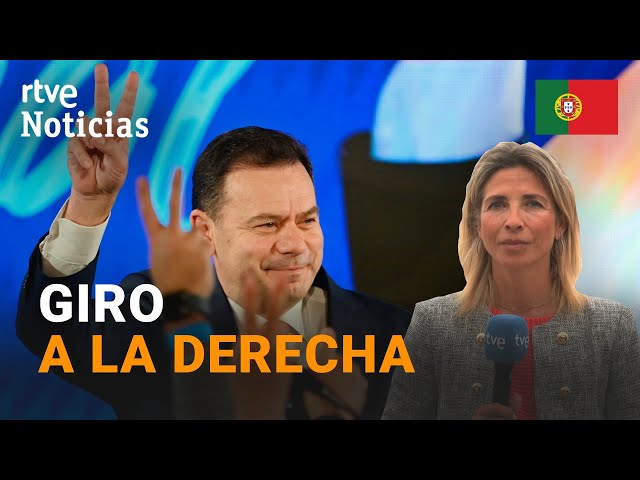 rtve
Noticias

GIRO
A LA DERECHA

tve tve